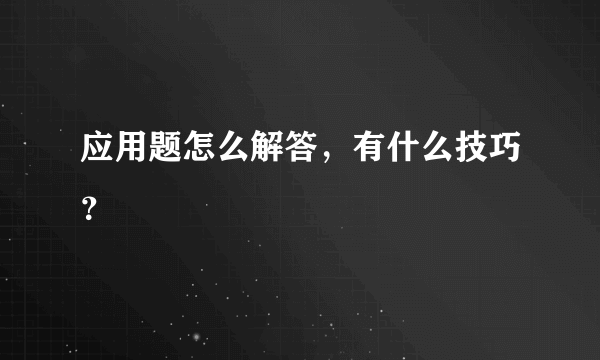 应用题怎么解答，有什么技巧？